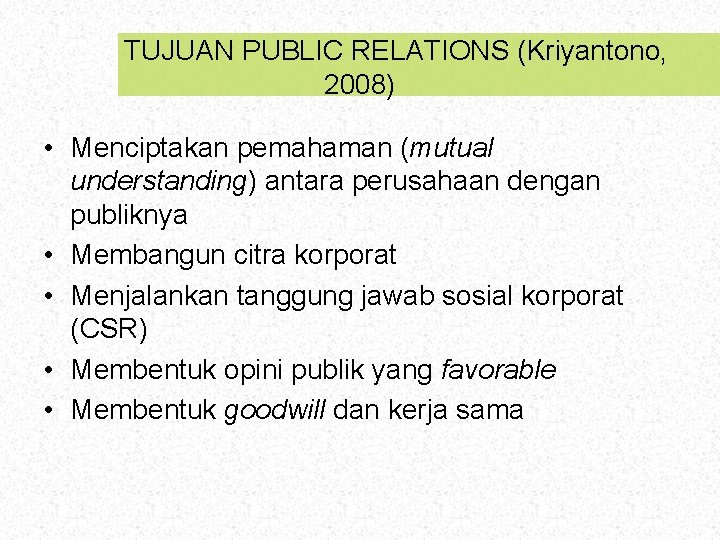 TUJUAN PUBLIC RELATIONS (Kriyantono, 2008)

• Menciptakan pemahaman (mutual understanding) antara perusahaan dengan publiknya
• Membangun citra korporat
• Menjalankan tanggung jawab sosial korporat (CSR)
• Membentuk opini publik yang favorable
• Membentuk goodwill dan kerja sama